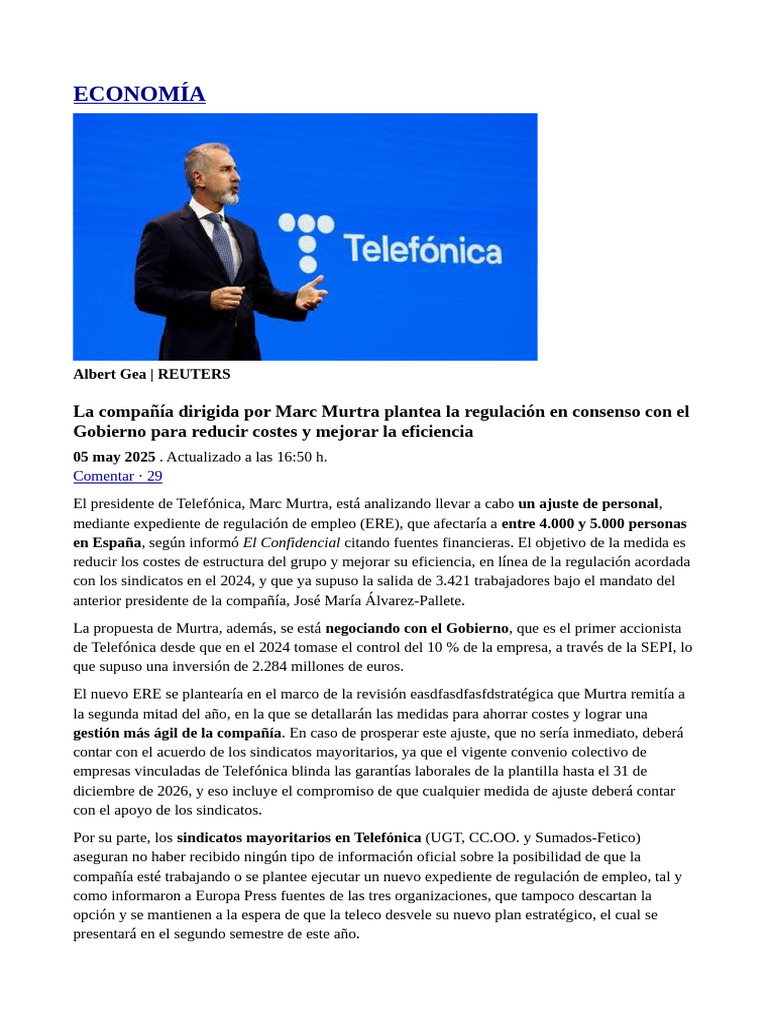 ECONOMÍA

Telefónica

Albert Gea | REUTERS

La compañía dirigida por Marc Murtra plantea la regulación en consenso con el Gobierno para reducir costes y mejorar la eficiencia

05 may 2025 . Actualizado a las 16:50 h.
Comentar · 29

El presidente de Telefónica, Marc Murtra, está analizando llevar a cabo un ajuste de personal, mediante expediente de regulación de empleo (ERE), que afectaría a entre 4.000 y 5.000 personas en España, según informó El Confidencial citando fuentes financieras. El objetivo de la medida es reducir los costes de estructura del grupo y mejorar su eficiencia, en línea de la regulación acordada con los sindicatos en el 2024, y que ya supuso la salida de 3.421 trabajadores bajo el mandato del anterior presidente de la compañía, José María Álvarez-Pallete.

La propuesta de Murtra, además, se está negociando con el Gobierno, que es el primer accionista de Telefónica desde que en el 2024 tomase el control del 10 % de la empresa, a través de la SEPI, lo que supuso una inversión de 2.284 millones de euros.

El nuevo ERE se plantearía en el marco de la revisión easdfasdfasfdstratégica que Murtra remitía a la segunda mitad del año, en la que se detallarán las medidas para ahorrar costes y lograr una gestión más ágil de la compañía. En caso de prosperar este ajuste, que no sería inmediato, deberá contar con el acuerdo de los sindicatos mayoritarios, ya que el vigente convenio colectivo de empresas vinculadas de Telefónica blinda las garantías laborales de la plantilla hasta el 31 de diciembre de 2026, y eso incluye el compromiso de que cualquier medida de ajuste deberá contar con el apoyo de los sindicatos.

Por su parte, los sindicatos mayoritarios en Telefónica (UGT, CC.OO. y Sumados-Fetico) aseguran no haber recibido ningún tipo de información oficial sobre la posibilidad de que la compañía esté trabajando o se plantee ejecutar un nuevo expediente de regulación de empleo, tal y como informaron a Europa Press fuentes de las tres organizaciones, que tampoco descartan la opción y se mantienen a la espera de que la teleco desvele su nuevo plan estratégico, el cual se presentará en el segundo semestre de este año.